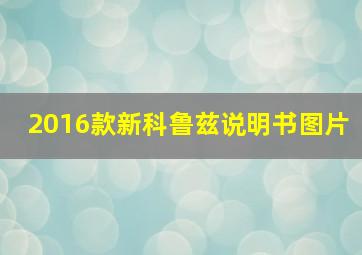 2016款新科鲁兹说明书图片